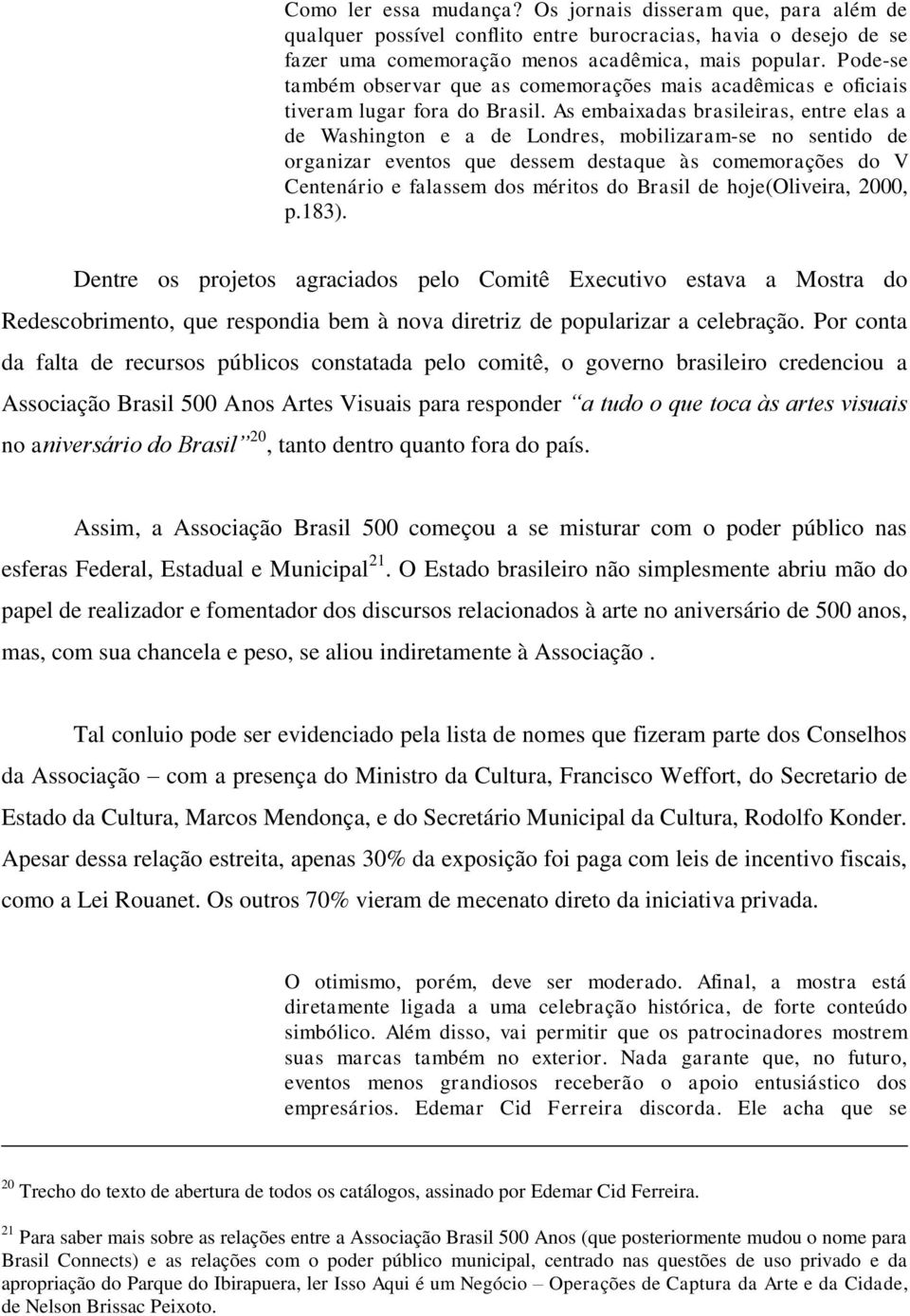 Como ler essa mudança? Os jornais disseram que, para além de qualquer possível conflito entre burocracias, havia o desejo de se fazer uma comemoração menos acadêmica, mais popular. Pode-se também observar que as comemorações mais acadêmicas e oficiais tiveram lugar fora do Brasil. As embaixadas brasileiras, entre elas a de Washington e a de Londres, mobilizaram-se no sentido de organizar eventos que dessem destaque às comemorações do V Centenário e falassem dos méritos do Brasil de hoje(Oliveira, 2000, p.183).

Dentre os projetos agraciados pelo Comitê Executivo estava a Mostra do Redescobrimento, que respondia bem à nova diretriz de popularizar a celebração. Por conta da falta de recursos públicos constatada pelo comitê, o governo brasileiro credenciou a Associação Brasil 500 Anos Artes Visuais para responder “a tudo o que toca às artes visuais no aniversário do Brasil”$^{20}$, tanto dentro quanto fora do país.

Assim, a Associação Brasil 500 começou a se misturar com o poder público nas esferas Federal, Estadual e Municipal$^{21}$. O Estado brasileiro não simplesmente abriu mão do papel de realizador e fomentador dos discursos relacionados à arte no aniversário de 500 anos, mas, com sua chancela e peso, se aliou indiretamente à Associação .

Tal conluio pode ser evidenciado pela lista de nomes que fizeram parte dos Conselhos da Associação – com a presença do Ministro da Cultura, Francisco Weffort, do Secretario de Estado da Cultura, Marcos Mendonça, e do Secretário Municipal da Cultura, Rodolfo Konder. Apesar dessa relação estreita, apenas 30% da exposição foi paga com leis de incentivo fiscais, como a Lei Rouanet. Os outros 70% vieram de mecenato direto da iniciativa privada.

O otimismo, porém, deve ser moderado. Afinal, a mostra está diretamente ligada a uma celebração histórica, de forte conteúdo simbólico. Além disso, vai permitir que os patrocinadores mostrem suas marcas também no exterior. Nada garante que, no futuro, eventos menos grandiosos receberão o apoio entusiástico dos empresários. Edemar Cid Ferreira discorda. Ele acha que se

$^{20}$ Trecho do texto de abertura de todos os catálogos, assinado por Edemar Cid Ferreira.

$^{21}$ Para saber mais sobre as relações entre a Associação Brasil 500 Anos (que posteriormente mudou o nome para Brasil Connects) e as relações com o poder público municipal, centrado nas questões de uso privado e da apropriação do Parque do Ibirapuera, ler Isso Aqui é um Negócio – Operações de Captura da Arte e da Cidade, de Nelson Brissac Peixoto.